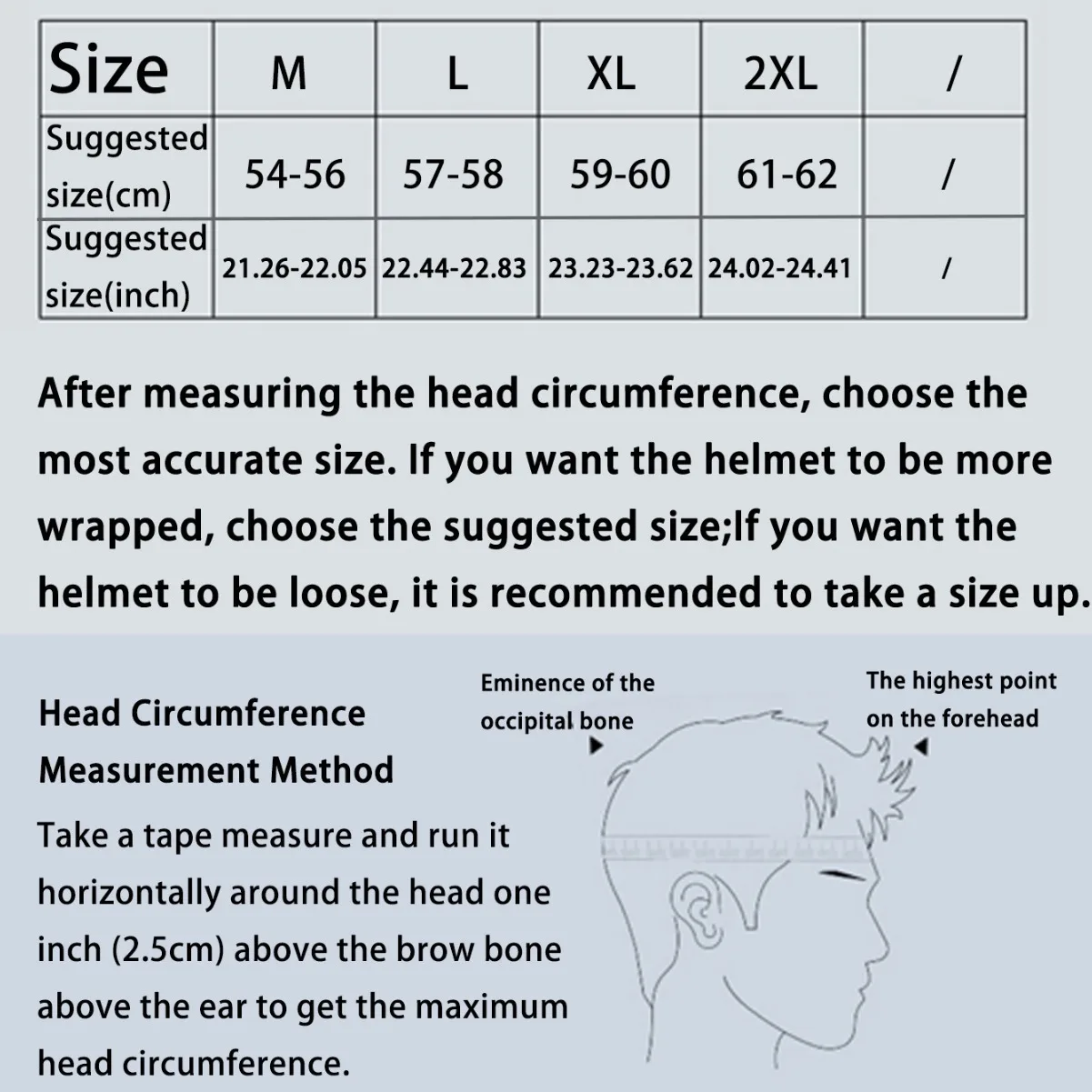 | Size | M | L | XL | 2XL | / |
|---|---|---|---|---|---|
| Suggested size(cm) | 54-56 | 57-58 | 59-60 | 61-62 | / |
| Suggested size(inch) | 21.26-22.05 | 22.44-22.83 | 23.23-23.62 | 24.02-24.41 | / |

After measuring the head circumference, choose the most accurate size. If you want the helmet to be more wrapped, choose the suggested size;If you want the helmet to be loose, it is recommended to take a size up.

Head Circumference Measurement Method

Take a tape measure and run it horizontally around the head one inch (2.5cm) above the brow bone above the ear to get the maximum head circumference.

Eminence of the occipital bone

The highest point on the forehead